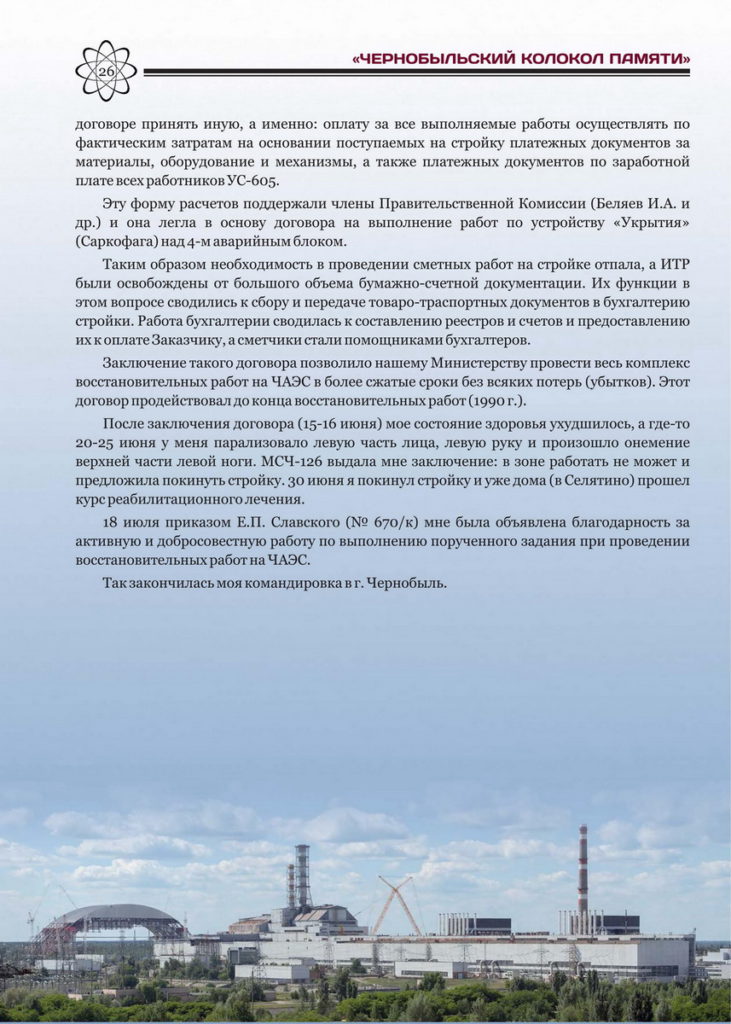 26

«ЧЕРНОБЫЛЬСКИЙ КОЛОКОЛ ПАМЯТИ»

договоре принять иную, а именно: оплату за все выполняемые работы осуществлять по фактическим затратам на основании поступаемых на стройку платежных документов за материалы, оборудование и механизмы, а также платежных документов по заработной плате всех работников УС-605.

Эту форму расчетов поддержали члены Правительственной Комиссии (Беляев И.А. и др.) и она легла в основу договора на выполнение работ по устройству «Укрытия» (Саркофага) над 4-м аварийным блоком.

Таким образом необходимость в проведении сметных работ на стройке отпала, а ИТР были освобождены от большого объема бумажно-счетной документации. Их функции в этом вопросе сводились к сбору и передаче товаро-траспортных документов в бухгалтерию стройки. Работа бухгалтерии сводилась к составлению реестров и счетов и предоставлению их к оплате Заказчику, а сметчики стали помощниками бухгалтеров.

Заключение такого договора позволило нашему Министерству провести весь комплекс восстановительных работ на ЧАЭС в более сжатые сроки без всяких потерь (убытков). Этот договор продействовал до конца восстановительных работ (1990 г.).

После заключения договора (15-16 июня) мое состояние здоровья ухудшилось, а где-то 20-25 июня у меня парализовало левую часть лица, левую руку и произошло онемение верхней части левой ноги. МСЧ-126 выдала мне заключение: в зоне работать не может и предложила покинуть стройку. 30 июня я покинул стройку и уже дома (в Селятино) прошел курс реабилитационного лечения.

18 июля приказом Е.П. Славского (№ 670/к) мне была объявлена благодарность за активную и добросовестную работу по выполнению порученного задания при проведении восстановительных работ на ЧАЭС.

Так закончилась моя командировка в г. Чернобыль.